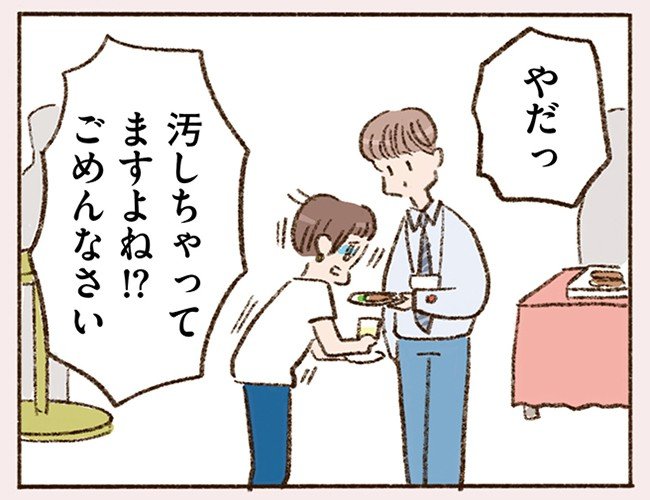 やだっ

汚しちゃってますよね!?
ごめんなさい